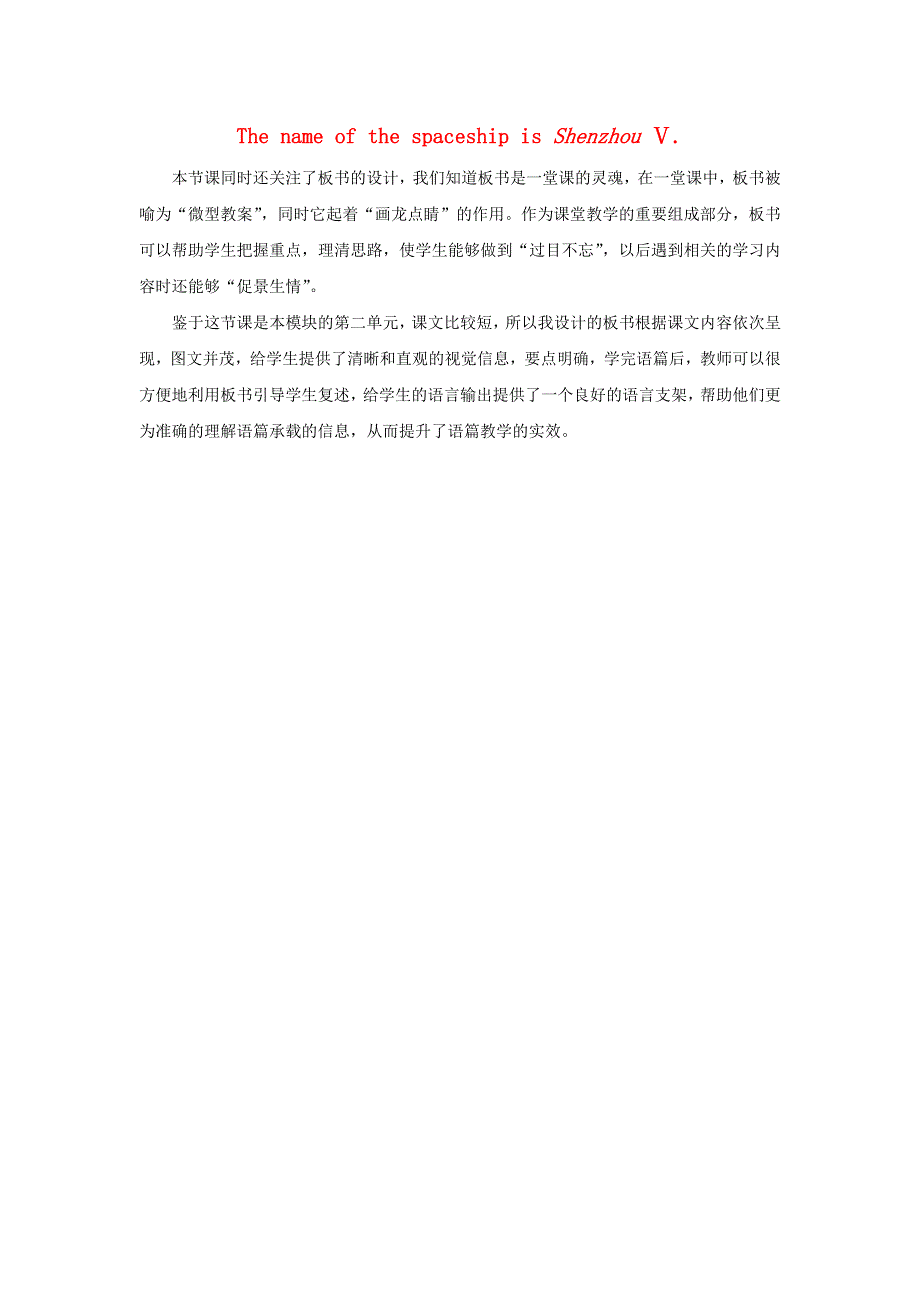 The name of the spaceship is Shenzhou V.

本节课同时还关注了板书的设计，我们知道板书是一堂课的灵魂，在一堂课中，板书被喻为“微型教案”，同时它起着“画龙点睛”的作用。作为课堂教学的重要组成部分，板书可以帮助学生把握重点，理清思路，使学生能够做到“过目不忘”，以后遇到相关的学习内容时还能够“促景生情”。

鉴于这节课是本模块的第二单元，课文比较短，所以我设计的板书根据课文内容依次呈现，图文并茂，给学生提供了清晰和直观的视觉信息，要点明确，学完语篇后，教师可以很方便地利用板书引导学生复述，给学生的语言输出提供了一个良好的语言支架，帮助他们更为准确的理解语篇承载的信息，从而提升了语篇教学的实效。